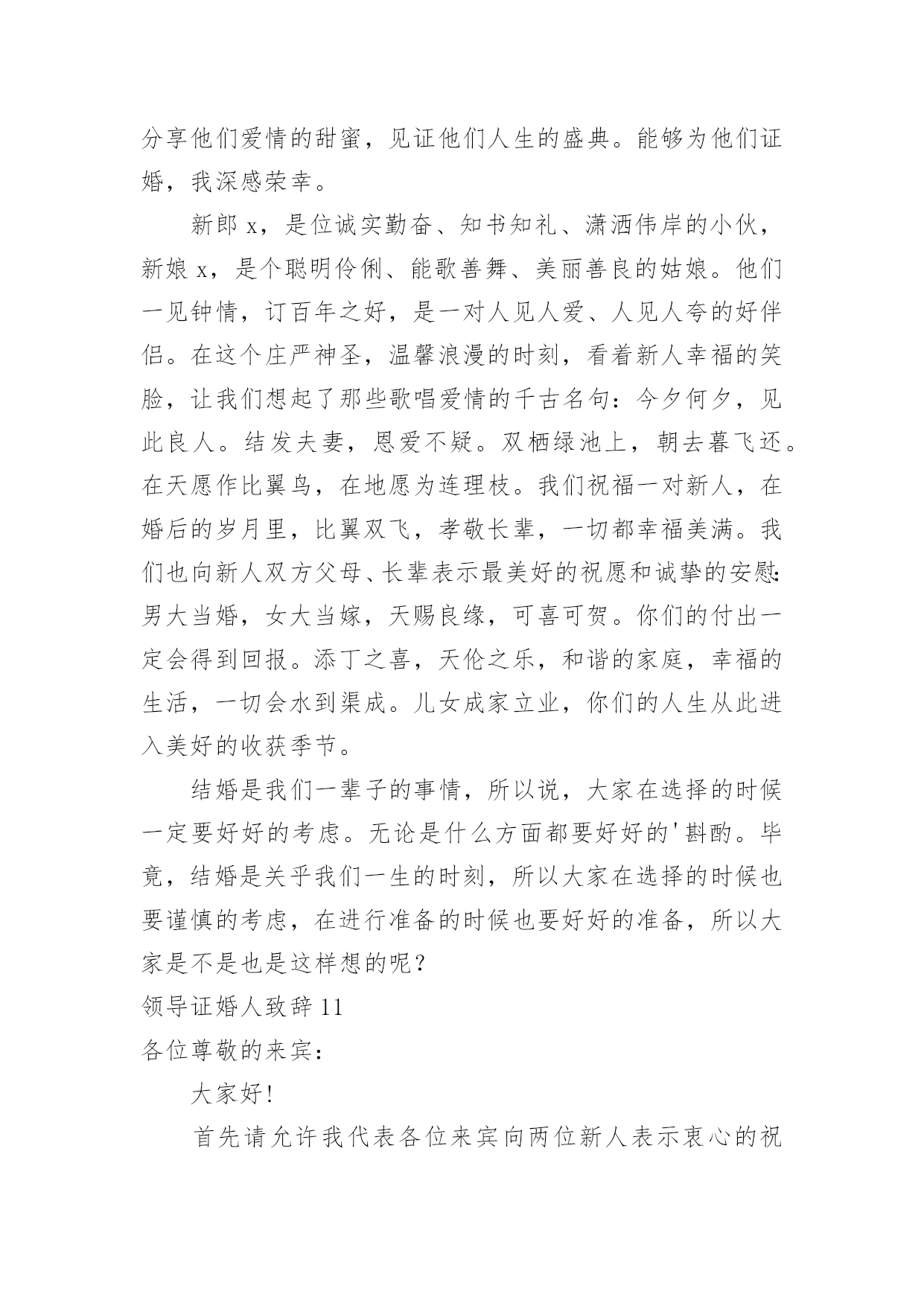 分享他们爱情的甜蜜，见证他们人生的盛典。能够为他们证婚，我深感荣幸。

新郎 x，是位诚实勤奋、知书知礼、潇洒伟岸的小伙，新娘 x，是个聪明伶俐、能歌善舞、美丽善良的姑娘。他们一见钟情，订百年之好，是一对人见人爱、人见人夸的好伴侣。在这个庄严神圣，温馨浪漫的时刻，看着新人幸福的笑脸，让我们想起了那些歌唱爱情的千古名句：今夕何夕，见此良人。结发夫妻，恩爱不疑。双栖绿池上，朝去暮飞还。在天愿作比翼鸟，在地愿为连理枝。我们祝福一对新人，在婚后的岁月里，比翼双飞，孝敬长辈，一切都幸福美满。我们也向新人双方父母、长辈表示最美好的祝愿和诚挚的安慰：男大当婚，女大当嫁，天赐良缘，可喜可贺。你们的付出一定会得到回报。添丁之喜，天伦之乐，和谐的家庭，幸福的生活，一切会水到渠成。儿女成家立业，你们的人生从此进入美好的收获季节。

结婚是我们一辈子的事情，所以说，大家在选择的时候一定要好好的考虑。无论是什么方面都要好好的'斟酌。毕竟，结婚是关乎我们一生的时刻，所以大家在选择的时候也要谨慎的考虑，在进行准备的时候也要好好的准备，所以大家是不是也是这样想的呢？

领导证婚人致辞 11

各位尊敬的来宾：

大家好！

首先请允许我代表各位来宾向两位新人表示衷心的祝